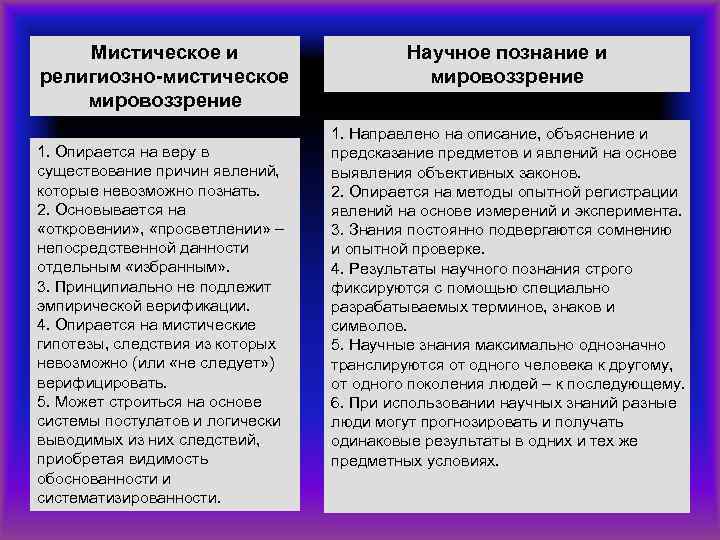 Мистическое и религиозно-мистическое мировоззрение

1. Опирается на веру в существование причин явлений, которые невозможно познать.
2. Основывается на «откровении», «просветлении» – непосредственной данности отдельным «избранным».
3. Принципиально не подлежит эмпирической верификации.
4. Опирается на мистические гипотезы, следствия из которых невозможно (или «не следует») верифицировать.
5. Может строиться на основе системы постулатов и логически выводимых из них следствий, приобретая видимость обоснованности и систематизированности.

Научное познание и мировоззрение

1. Направлено на описание, объяснение и предсказание предметов и явлений на основе выявления объективных законов.
2. Опирается на методы опытной регистрации явлений на основе измерений и эксперимента.
3. Знания постоянно подвергаются сомнению и опытной проверке.
4. Результаты научного познания строго фиксируются с помощью специально разрабатываемых терминов, знаков и символов.
5. Научные знания максимально однозначно транслируются от одного человека к другому, от одного поколения людей – к последующему.
6. При использовании научных знаний разные люди могут прогнозировать и получать одинаковые результаты в одних и тех же предметных условиях.